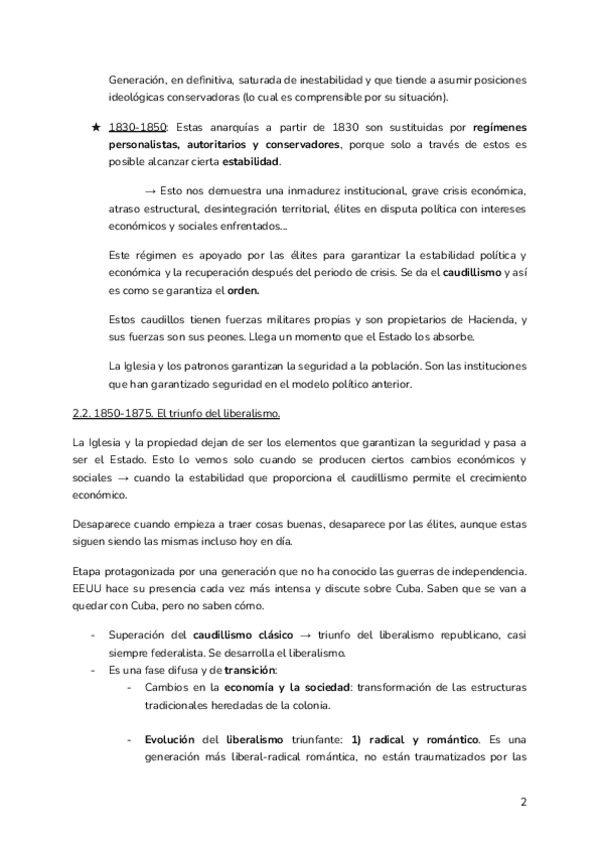 Generación, en definitiva, saturada de inestabilidad y que tiende a asumir posiciones ideológicas conservadoras (lo cual es comprensible por su situación).

★ 1830-1850: Estas anarquías a partir de 1830 son sustituidas por regímenes personalistas, autoritarios y conservadores, porque solo a través de estos es posible alcanzar cierta estabilidad.

→ Esto nos demuestra una inmadurez institucional, grave crisis económica, atraso estructural, desintegración territorial, élites en disputa política con intereses económicos y sociales enfrentados...

Este régimen es apoyado por las élites para garantizar la estabilidad política y económica y la recuperación después del periodo de crisis. Se da el caudillismo y así es como se garantiza el orden.

Estos caudillos tienen fuerzas militares propias y son propietarios de Hacienda, y sus fuerzas son sus peones. Llega un momento que el Estado los absorbe.

La Iglesia y los patronos garantizan la seguridad a la población. Son las instituciones que han garantizado seguridad en el modelo político anterior.

2.2. 1850-1875. El triunfo del liberalismo.

La Iglesia y la propiedad dejan de ser los elementos que garantizan la seguridad y pasa a ser el Estado. Esto lo vemos solo cuando se producen ciertos cambios económicos y sociales → cuando la estabilidad que proporciona el caudillismo permite el crecimiento económico.

Desaparece cuando empieza a traer cosas buenas, desaparece por las élites, aunque estas siguen siendo las mismas incluso hoy en día.

Etapa protagonizada por una generación que no ha conocido las guerras de independencia. EEUU hace su presencia cada vez más intensa y discute sobre Cuba. Saben que se van a quedar con Cuba, pero no saben cómo.

- Superación del caudillismo clásico → triunfo del liberalismo republicano, casi siempre federalista. Se desarrolla el liberalismo.
- Es una fase difusa y de transición:
  - Cambios en la economía y la sociedad: transformación de las estructuras tradicionales heredadas de la colonia.
  - Evolución del liberalismo triunfante: 1) radical y romántico. Es una generación más liberal-radical romántica, no están traumatizados por las

2